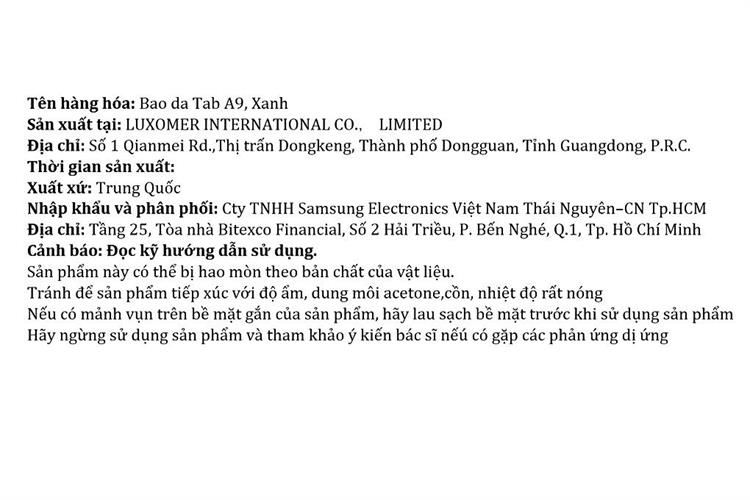 Tên hàng hóa: Bao da Tab A9, Xanh
Sản xuất tại: LUXOMER INTERNATIONAL CO., LIMITED
Địa chỉ: Số 1 Qianmei Rd.,Thị trấn Dongkeng, Thành phố Dongguan, Tỉnh Guangdong, P.R.C.
Thời gian sản xuất:
Xuất xứ: Trung Quốc
Nhập khẩu và phân phối: Cty TNHH Samsung Electronics Việt Nam Thái Nguyên–CN Tp.HCM
Địa chỉ: Tầng 25, Tòa nhà Bitexco Financial, Số 2 Hải Triều, P. Bến Nghé, Q.1, Tp. Hồ Chí Minh
Cảnh báo: Đọc kỹ hướng dẫn sử dụng.
Sản phẩm này có thể bị hao mòn theo bản chất của vật liệu.
Tránh để sản phẩm tiếp xúc với độ ẩm, dung môi acetone,cồn, nhiệt độ rất nóng
Nếu có mảnh vụn trên bề mặt gắn của sản phẩm, hãy lau sạch bề mặt trước khi sử dụng sản phẩm
Hãy ngừng sử dụng sản phẩm và tham khảo ý kiến bác sĩ nếu có gặp các phản ứng dị ứng